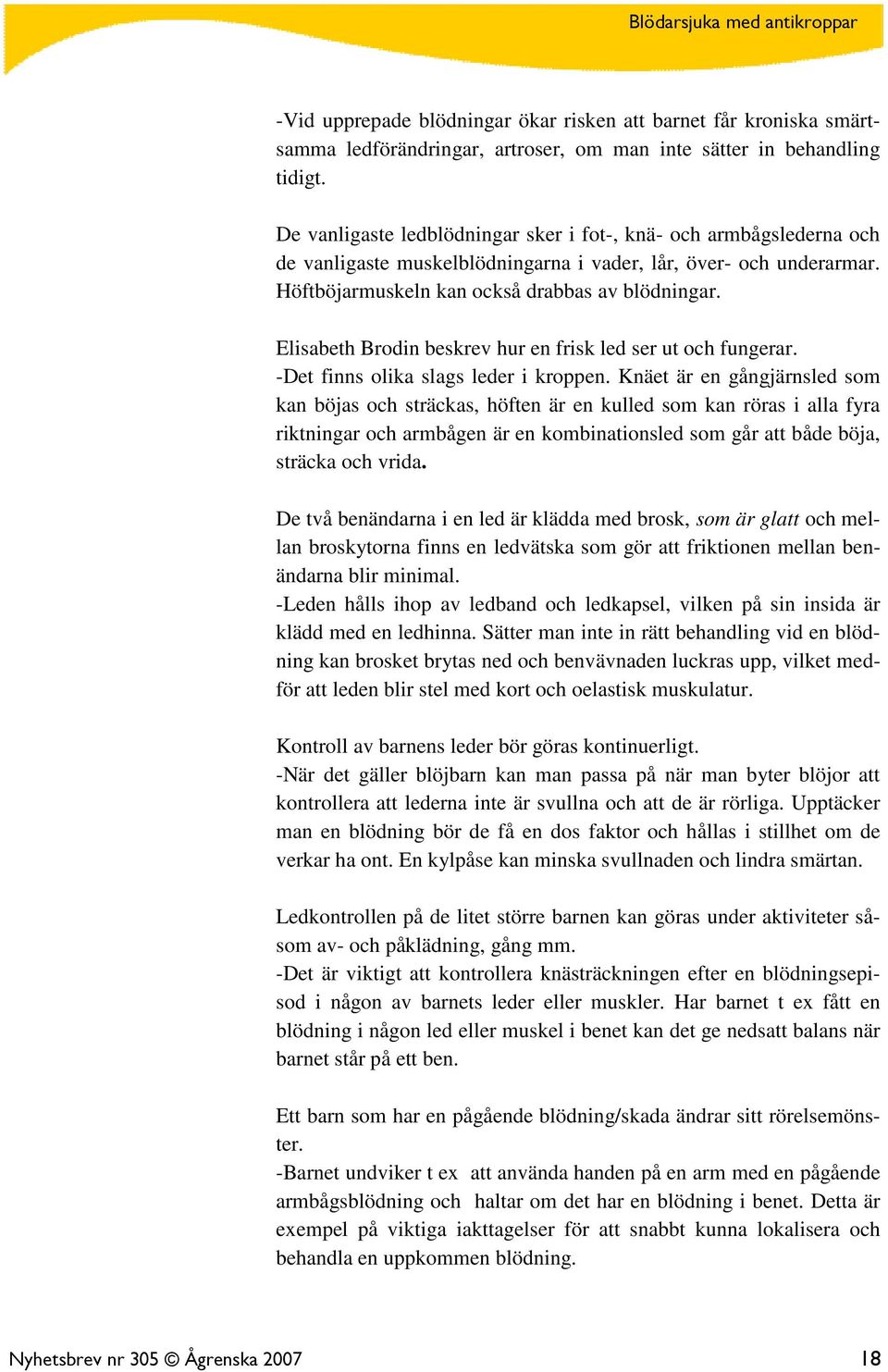 Blödarsjuka med antikroppar

-Vid upprepade blödningar ökar risken att barnet får kroniska smärtsamma ledförändringar, artroser, om man inte sätter in behandling tidigt.

De vanligaste ledblödningar sker i fot-, knä- och armbågslederna och de vanligaste muskelblödningarna i vader, lår, över- och underarmar. Höftböjarmuskeln kan också drabbas av blödningar.

Elisabeth Brodin beskrev hur en frisk led ser ut och fungerar.
-Det finns olika slags leder i kroppen. Knäet är en gångjärnsled som kan böjas och sträckas, höften är en kulled som kan röras i alla fyra riktningar och armbågen är en kombinationsled som går att både böja, sträcka och vrida.

De två benändarna i en led är klädda med brosk, som är glatt och mellan broskytorna finns en ledvätska som gör att friktionen mellan benändarna blir minimal.
-Leden hålls ihop av ledband och ledkapsel, vilken på sin insida är klädd med en ledhinna. Sätter man inte in rätt behandling vid en blödning kan brosket brytas ned och benvävnaden luckras upp, vilket medför att leden blir stel med kort och oelastisk muskulatur.

Kontroll av barnens leder bör göras kontinuerligt.
-När det gäller blöjbarn kan man passa på när man byter blöjor att kontrollera att lederna inte är svullna och att de är rörliga. Upptäcker man en blödning bör de få en dos faktor och hållas i stillhet om de verkar ha ont. En kylpåse kan minska svullnaden och lindra smärtan.

Ledkontrollen på de litet större barnen kan göras under aktiviteter såsom av- och påklädning, gång mm.
-Det är viktigt att kontrollera knästräckningen efter en blödningsepisod i någon av barnets leder eller muskler. Har barnet t ex fått en blödning i någon led eller muskel i benet kan det ge nedsatt balans när barnet står på ett ben.

Ett barn som har en pågående blödning/skada ändrar sitt rörelsemönster.
-Barnet undviker t ex att använda handen på en arm med en pågående armbågsblödning och haltar om det har en blödning i benet. Detta är exempel på viktiga iakttagelser för att snabbt kunna lokalisera och behandla en uppkommen blödning.

Nyhetsbrev nr 305 © Ågrenska 2007 18